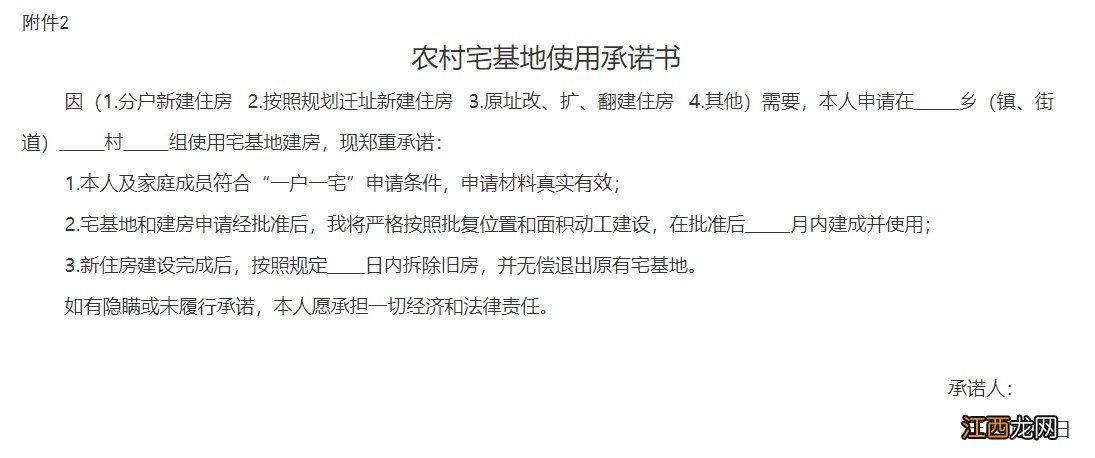 附件2

农村宅基地使用承诺书

因（1.分户新建住房 2.按照规划迁址新建住房 3.原址改、扩、翻建住房 4.其他）需要，本人申请在_____乡（镇、街道）_____村_____组使用宅基地建房，现郑重承诺：

1.本人及家庭成员符合“一户一宅”申请条件，申请材料真实有效；

2.宅基地和建房申请经批准后，我将严格按照批复位置和面积动工建设，在批准后_____月内建成并使用；

3.新住房建设完成后，按照规定____日内拆除旧房，并无偿退出原有宅基地。

如有隐瞒或未履行承诺，本人愿承担一切经济和法律责任。

承诺人：

江西龙网 日